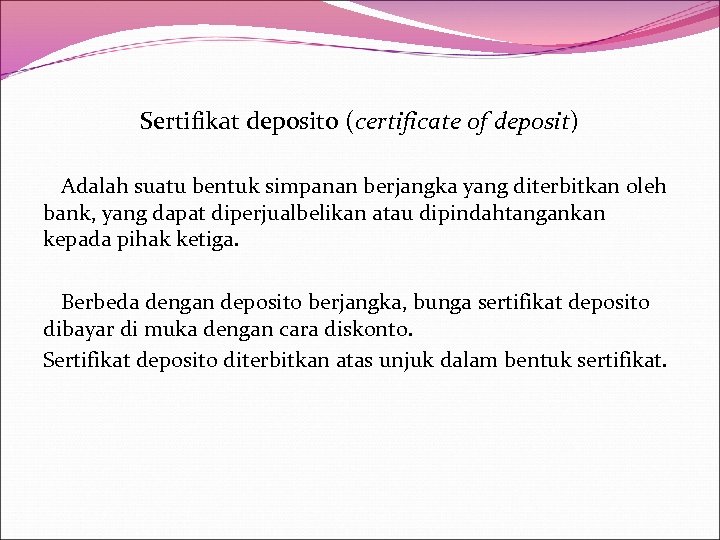 Sertifikat deposito (certificate of deposit)

Adalah suatu bentuk simpanan berjangka yang diterbitkan oleh bank, yang dapat diperjualbelikan atau dipindahtangankan kepada pihak ketiga.

Berbeda dengan deposito berjangka, bunga sertifikat deposito dibayar di muka dengan cara diskonto.

Sertifikat deposito diterbitkan atas unjuk dalam bentuk sertifikat.